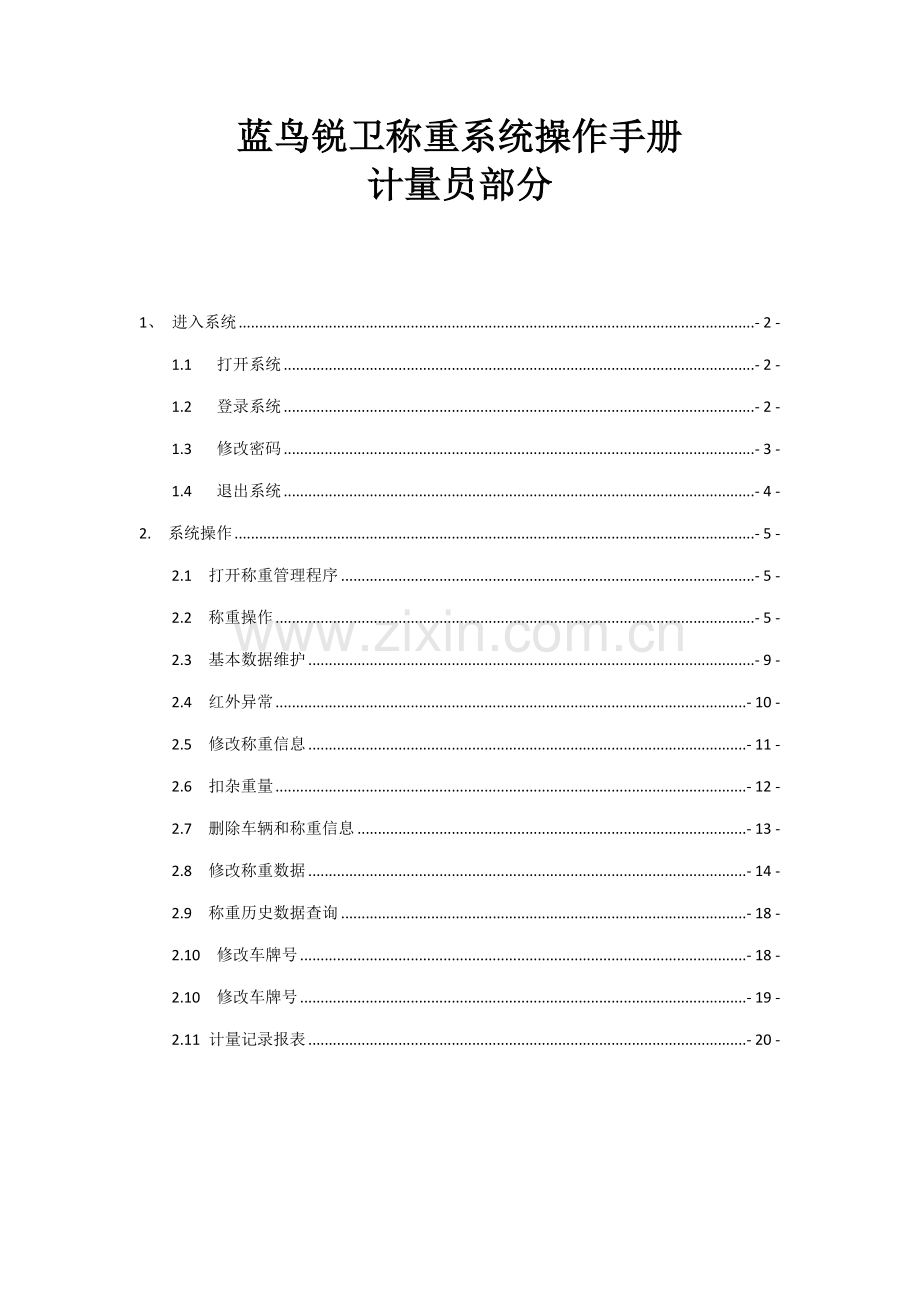 蓝鸟锐卫称重系统操作手册
计量员部分

1、 进入系统 - 2 -
1.1 打开系统 - 2 -
1.2 登录系统 - 2 -
1.3 修改密码 - 3 -
1.4 退出系统 - 4 -
2. 系统操作 - 5 -
2.1 打开称重管理程序 - 5 -
2.2 称重操作 - 5 -
2.3 基本数据维护 - 9 -
2.4 红外异常 - 10 -
2.5 修改称重信息 - 11 -
2.6 扣杂重量 - 12 -
2.7 删除车辆和称重信息 - 13 -
2.8 修改称重数据 - 14 -
2.9 称重历史数据查询 - 18 -
2.10 修改车牌号 - 18 -
2.10 修改车牌号 - 19 -
2.11 计量记录报表 - 20 -

www.zixin.com.cn